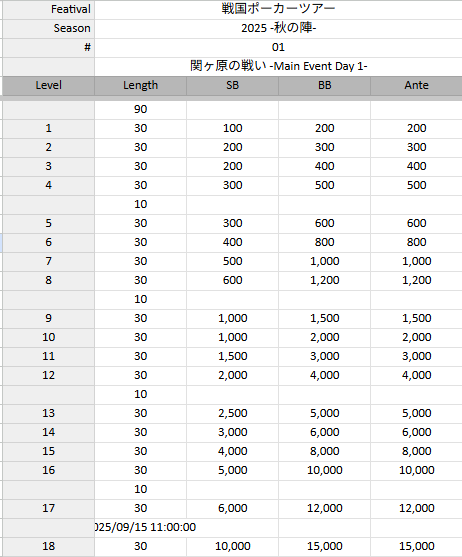 | Featival | 戦国ポーカーツアー | | | |
|---|---|---|---|---|
| Season | 2025 -秋の陣- | | | |
| # | 01 | | | |
| | 関ヶ原の戦い -Main Event Day 1- | | | |
| Level | Length | SB | BB | Ante |
| | 90 | | | |
| 1 | 30 | 100 | 200 | 200 |
| 2 | 30 | 200 | 300 | 300 |
| 3 | 30 | 200 | 400 | 400 |
| 4 | 30 | 300 | 500 | 500 |
| | 10 | | | |
| 5 | 30 | 300 | 600 | 600 |
| 6 | 30 | 400 | 800 | 800 |
| 7 | 30 | 500 | 1,000 | 1,000 |
| 8 | 30 | 600 | 1,200 | 1,200 |
| | 10 | | | |
| 9 | 30 | 1,000 | 1,500 | 1,500 |
| 10 | 30 | 1,000 | 2,000 | 2,000 |
| 11 | 30 | 1,500 | 3,000 | 3,000 |
| 12 | 30 | 2,000 | 4,000 | 4,000 |
| | 10 | | | |
| 13 | 30 | 2,500 | 5,000 | 5,000 |
| 14 | 30 | 3,000 | 6,000 | 6,000 |
| 15 | 30 | 4,000 | 8,000 | 8,000 |
| 16 | 30 | 5,000 | 10,000 | 10,000 |
| | 10 | | | |
| 17 | 30 | 6,000 | 12,000 | 12,000 |
| | 025/09/15 11:00:00 | | | |
| 18 | 30 | 10,000 | 15,000 | 15,000 |